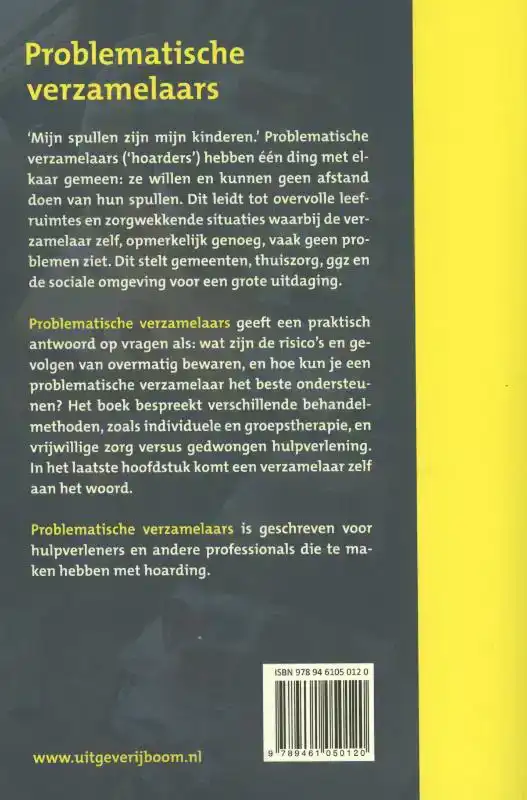 Problematische verzamelaars

'Mijn spullen zijn mijn kinderen.' Problematische verzamelaars ('hoarders') hebben één ding met elkaar gemeen: ze willen en kunnen geen afstand doen van hun spullen. Dit leidt tot overvolle leefruimtes en zorgwekkende situaties waarbij de verzamelaar zelf, opmerkelijk genoeg, vaak geen problemen ziet. Dit stelt gemeenten, thuiszorg, ggz en de sociale omgeving voor een grote uitdaging.

Problematische verzamelaars geeft een praktisch antwoord op vragen als: wat zijn de risico's en gevolgen van overmatig bewaren, en hoe kun je een problematische verzamelaar het beste ondersteunen? Het boek bespreekt verschillende behandelmethoden, zoals individuele en groepstherapie, en vrijwillige zorg versus gedwongen hulpverlening. In het laatste hoofdstuk komt een verzamelaar zelf aan het woord.

Problematische verzamelaars is geschreven voor hulpverleners en andere professionals die te maken hebben met hoarding.

ISBN 978 94 6105 012 0

9 789461 050120

www.uitgeverijboom.nl